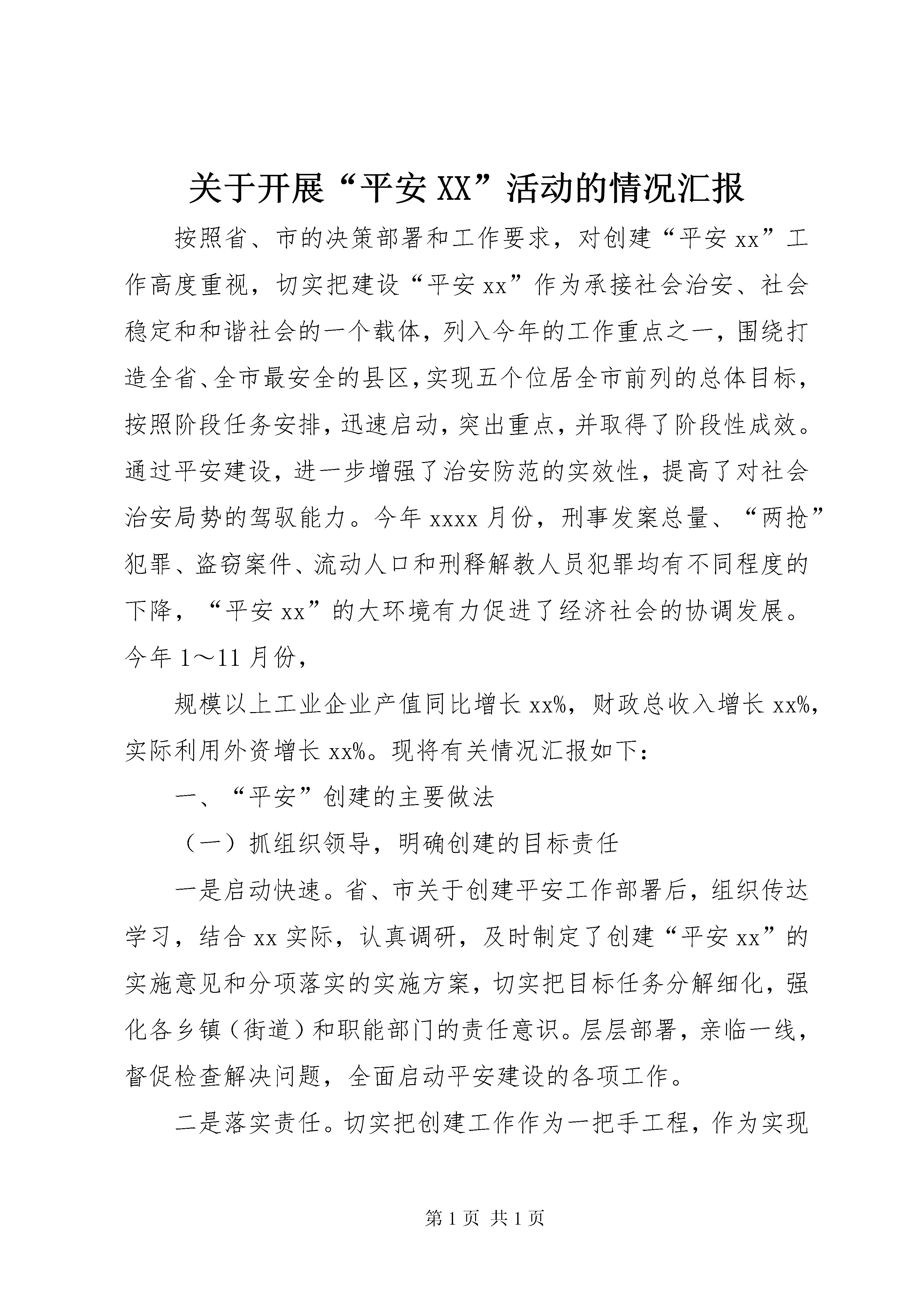 关于开展“平安XX”活动的情况汇报

按照省、市的决策部署和工作要求，对创建“平安xx”工作高度重视，切实把建设“平安xx”作为承接社会治安、社会稳定和和谐社会的一个载体，列入今年的工作重点之一，围绕打造全省、全市最安全的县区，实现五个位居全市前列的总体目标，按照阶段任务安排，迅速启动，突出重点，并取得了阶段性成效。通过平安建设，进一步增强了治安防范的实效性，提高了对社会治安局势的驾驭能力。今年xxxx月份，刑事发案总量、“两抢”犯罪、盗窃案件、流动人口和刑释解教人员犯罪均有不同程度的下降，“平安xx”的大环境有力促进了经济社会的协调发展。今年1～11月份，

规模以上工业企业产值同比增长xx%，财政总收入增长xx%，实际利用外资增长xx%。现将有关情况汇报如下：

一、“平安”创建的主要做法

（一）抓组织领导，明确创建的目标责任

一是启动快速。省、市关于创建平安工作部署后，组织传达学习，结合xx实际，认真调研，及时制定了创建“平安xx”的实施意见和分项落实的实施方案，切实把目标任务分解细化，强化各乡镇（街道）和职能部门的责任意识。层层部署，亲临一线，督促检查解决问题，全面启动平安建设的各项工作。

二是落实责任。切实把创建工作作为一把手工程，作为实现

第1页 共1页